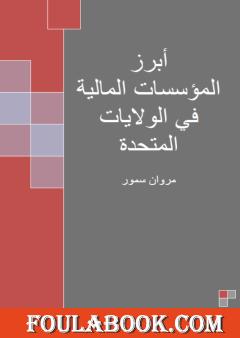 أبرز
المؤسسات المالية
في الولايات
المتحدة

مروان سمور

FOULABOOK.COM